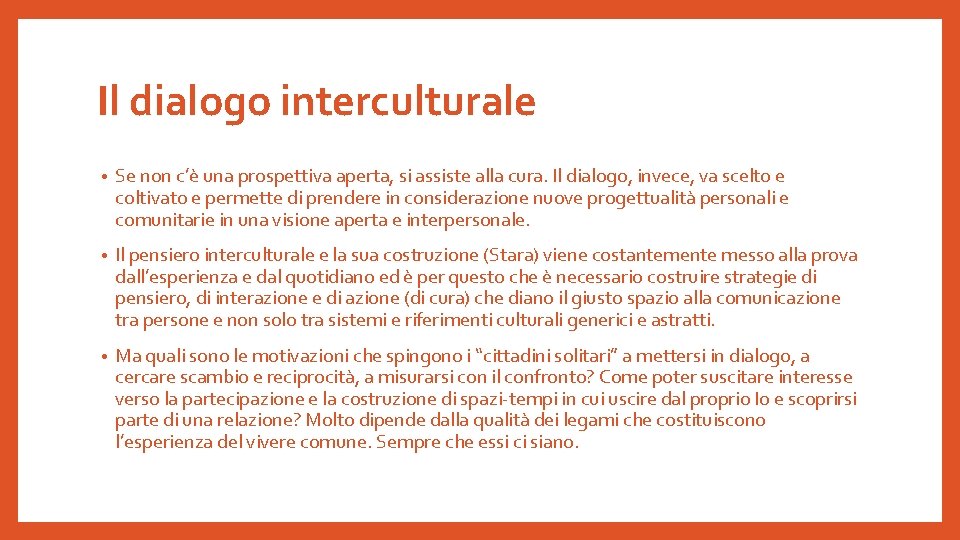 Il dialogo interculturale

• Se non c'è una prospettiva aperta, si assiste alla cura. Il dialogo, invece, va scelto e coltivato e permette di prendere in considerazione nuove progettualità personali e comunitarie in una visione aperta e interpersonale.

• Il pensiero interculturale e la sua costruzione (Stara) viene costantemente messo alla prova dall'esperienza e dal quotidiano ed è per questo che è necessario costruire strategie di pensiero, di interazione e di azione (di cura) che diano il giusto spazio alla comunicazione tra persone e non solo tra sistemi e riferimenti culturali generici e astratti.

• Ma quali sono le motivazioni che spingono i "cittadini solitari" a mettersi in dialogo, a cercare scambio e reciprocità, a misurarsi con il confronto? Come poter suscitare interesse verso la partecipazione e la costruzione di spazi-tempi in cui uscire dal proprio Io e scoprirsi parte di una relazione? Molto dipende dalla qualità dei legami che costituiscono l'esperienza del vivere comune. Sempre che essi ci siano.